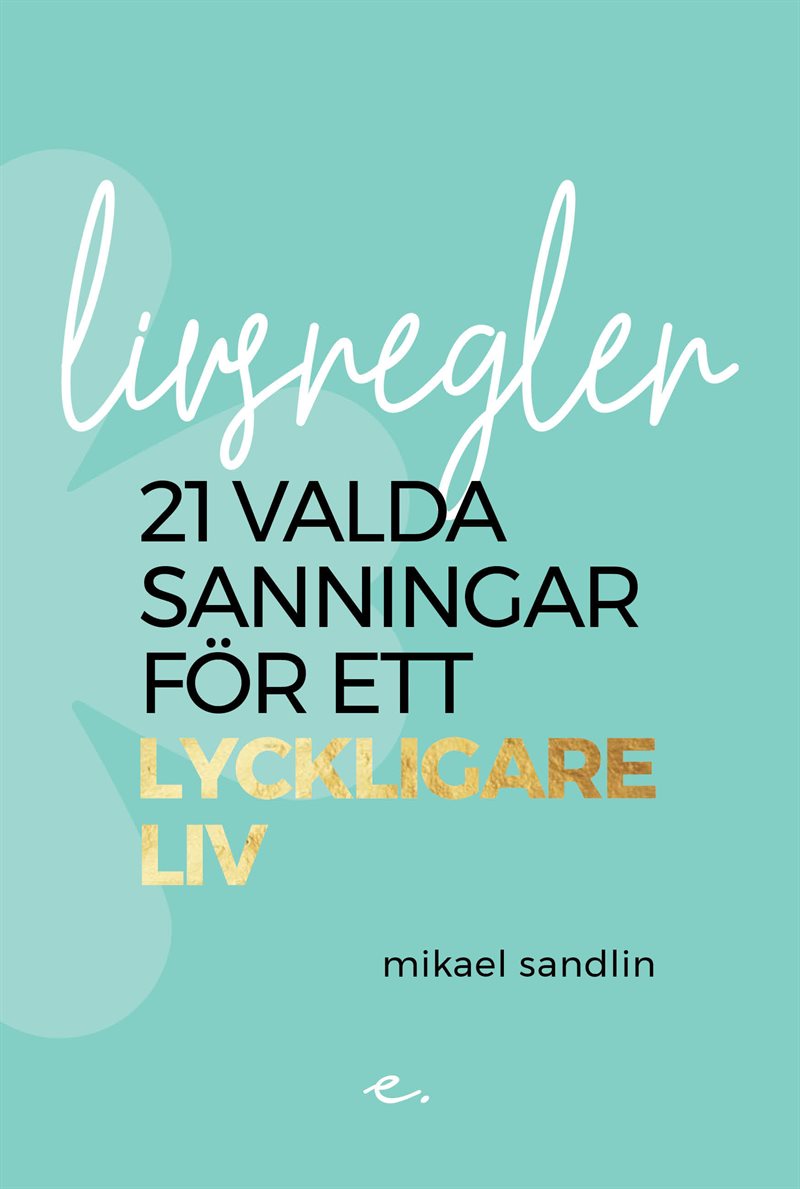 livsregler

21 VALDA SANNINGAR FÖR ETT LYCKLIGARE LIV

mikael sandlin

e.